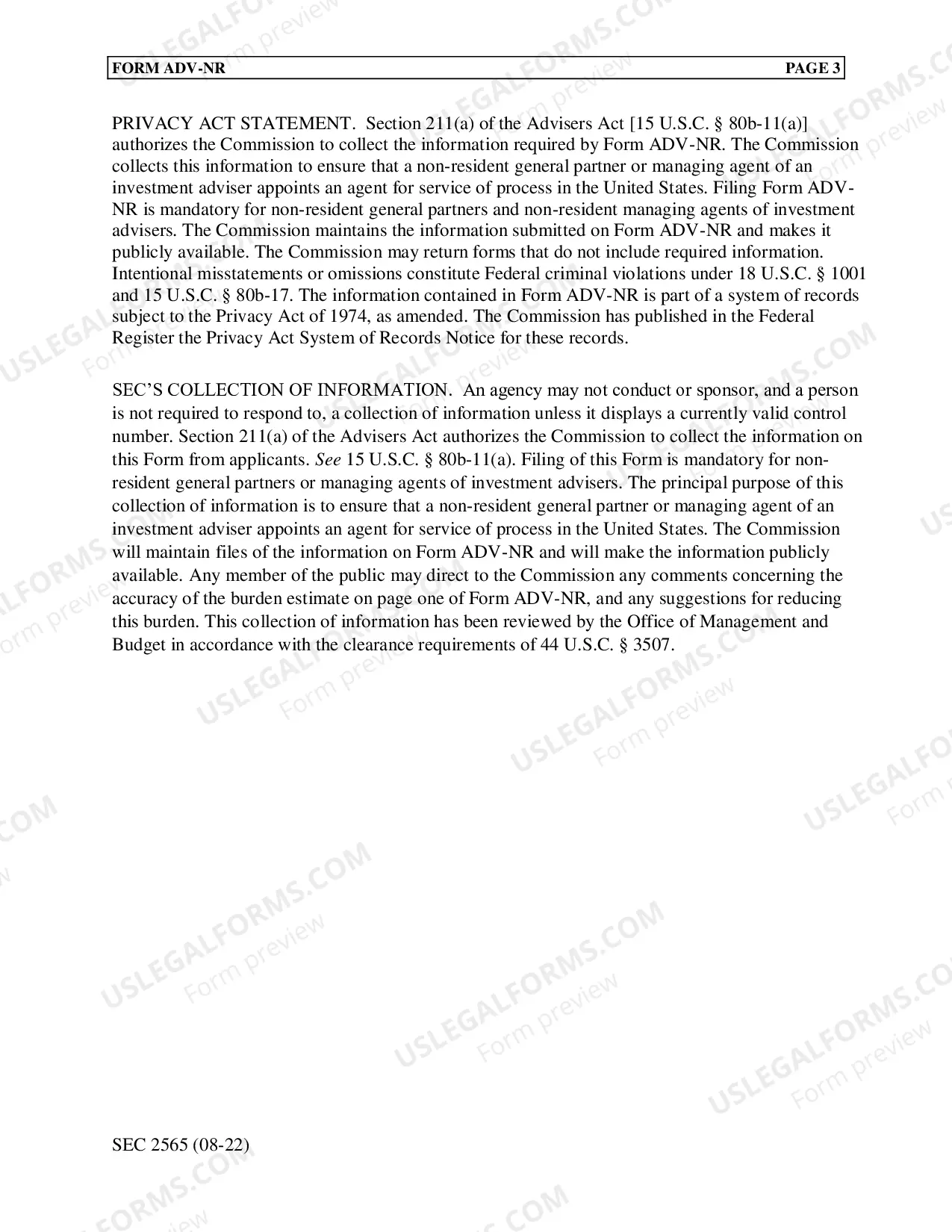 FORM ADV-NR PAGE 3

PRIVACY ACT STATEMENT. Section 211(a) of the Advisers Act [15 U.S.C. § 80b-11(a)] authorizes the Commission to collect the information required by Form ADV-NR. The Commission collects this information to ensure that a non-resident general partner or managing agent of an investment adviser appoints an agent for service of process in the United States. Filing Form ADV-NR is mandatory for non-resident general partners and non-resident managing agents of investment advisers. The Commission maintains the information submitted on Form ADV-NR and makes it publicly available. The Commission may return forms that do not include required information. Intentional misstatements or omissions constitute Federal criminal violations under 18 U.S.C. § 1001 and 15 U.S.C. § 80b-17. The information contained in Form ADV-NR is part of a system of records subject to the Privacy Act of 1974, as amended. The Commission has published in the Federal Register the Privacy Act System of Records Notice for these records.

SEC'S COLLECTION OF INFORMATION. An agency may not conduct or sponsor, and a person is not required to respond to, a collection of information unless it displays a currently valid control number. Section 211(a) of the Advisers Act authorizes the Commission to collect the information on this Form from applicants. See 15 U.S.C. § 80b-11(a). Filing of this Form is mandatory for non-resident general partners or managing agents of investment advisers. The principal purpose of this collection of information is to ensure that a non-resident general partner or managing agent of an investment adviser appoints an agent for service of process in the United States. The Commission will maintain files of the information on Form ADV-NR and will make the information publicly available. Any member of the public may direct to the Commission any comments concerning the accuracy of the burden estimate on page one of Form ADV-NR, and any suggestions for reducing this burden. This collection of information has been reviewed by the Office of Management and Budget in accordance with the clearance requirements of 44 U.S.C. § 3507.

SEC 2565 (08-22)

USLEGALFORMS.COM
Form preview